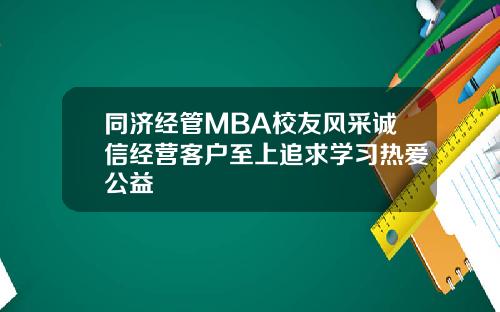 同济经管MBA校友风采诚信经营客户至上追求学习热爱公益